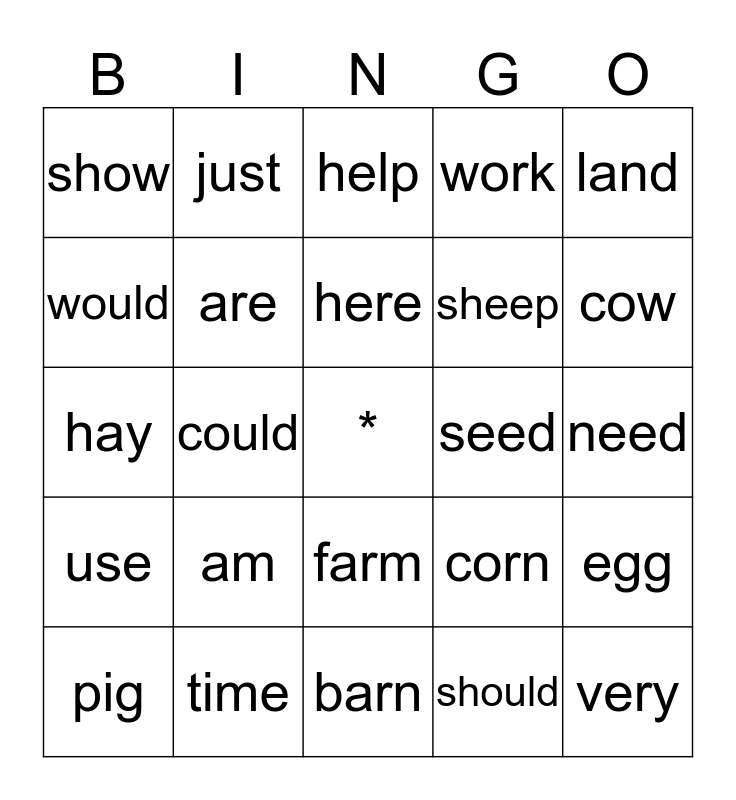 | B | I | N | G | O |
|---|---|---|---|---|
| show | just | help | work | land |
| would | are | here | sheep | cow |
| hay | could | * | seed | need |
| use | am | farm | corn | egg |
| pig | time | barn | should | very |